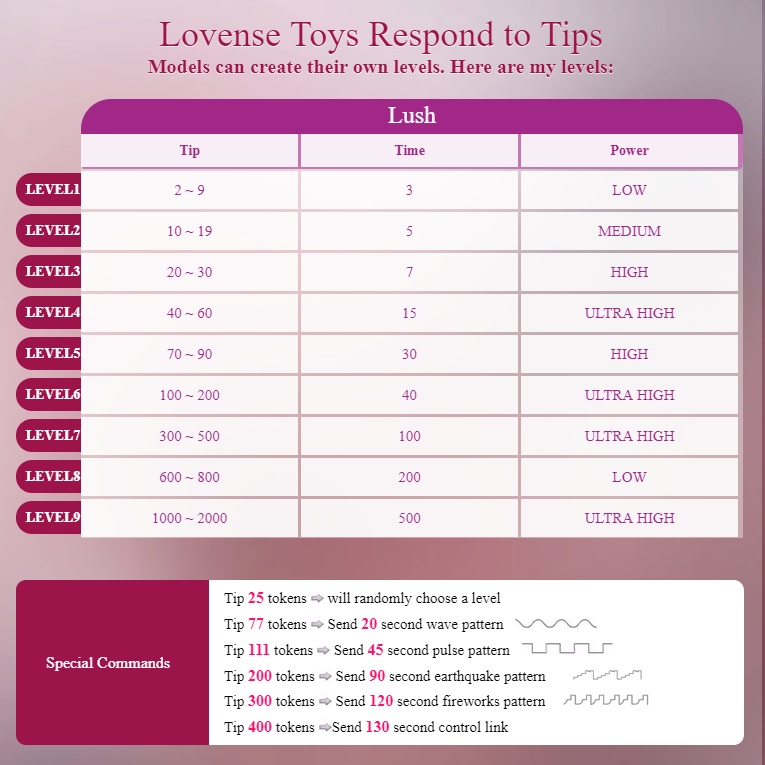 Lovense Toys Respond to Tips
Models can create their own levels. Here are my levels:

Lush

| | Tip | Time | Power |
|---|---|---|---|
| LEVEL1 | 2 ~ 9 | 3 | LOW |
| LEVEL2 | 10 ~ 19 | 5 | MEDIUM |
| LEVEL3 | 20 ~ 30 | 7 | HIGH |
| LEVEL4 | 40 ~ 60 | 15 | ULTRA HIGH |
| LEVEL5 | 70 ~ 90 | 30 | HIGH |
| LEVEL6 | 100 ~ 200 | 40 | ULTRA HIGH |
| LEVEL7 | 300 ~ 500 | 100 | ULTRA HIGH |
| LEVEL8 | 600 ~ 800 | 200 | LOW |
| LEVEL9 | 1000 ~ 2000 | 500 | ULTRA HIGH |

Special Commands

Tip 25 tokens ⇨ will randomly choose a level
Tip 77 tokens ⇨ Send 20 second wave pattern
Tip 111 tokens ⇨ Send 45 second pulse pattern
Tip 200 tokens ⇨ Send 90 second earthquake pattern
Tip 300 tokens ⇨ Send 120 second fireworks pattern
Tip 400 tokens ⇨Send 130 second control link